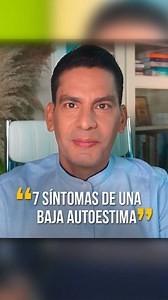 “7 SÍNTOMAS DE UNA BAJA AUTOESTIMA”